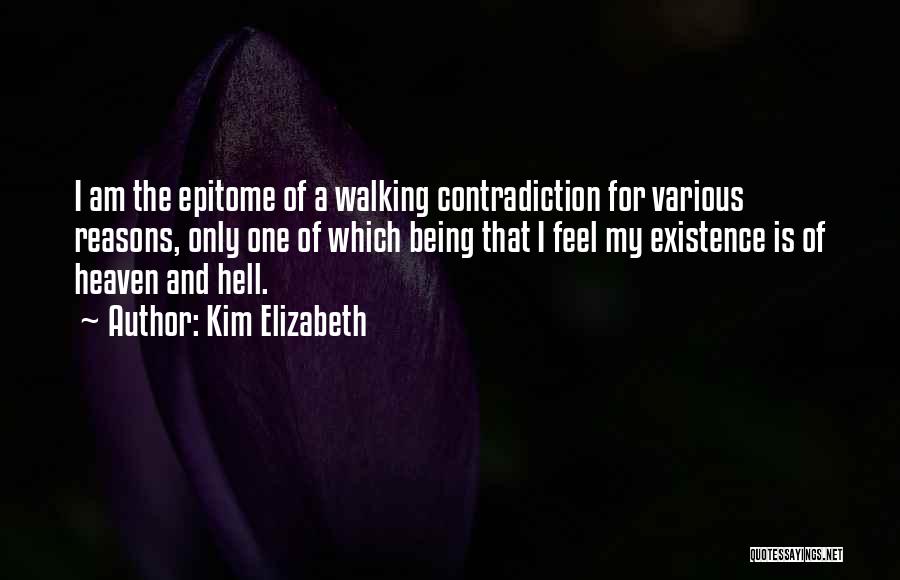 I am the epitome of a walking contradiction for various reasons, only one of which being that I feel my existence is of heaven and hell.
~ Author: Kim Elizabeth

QUOTESSAYINGS.NET